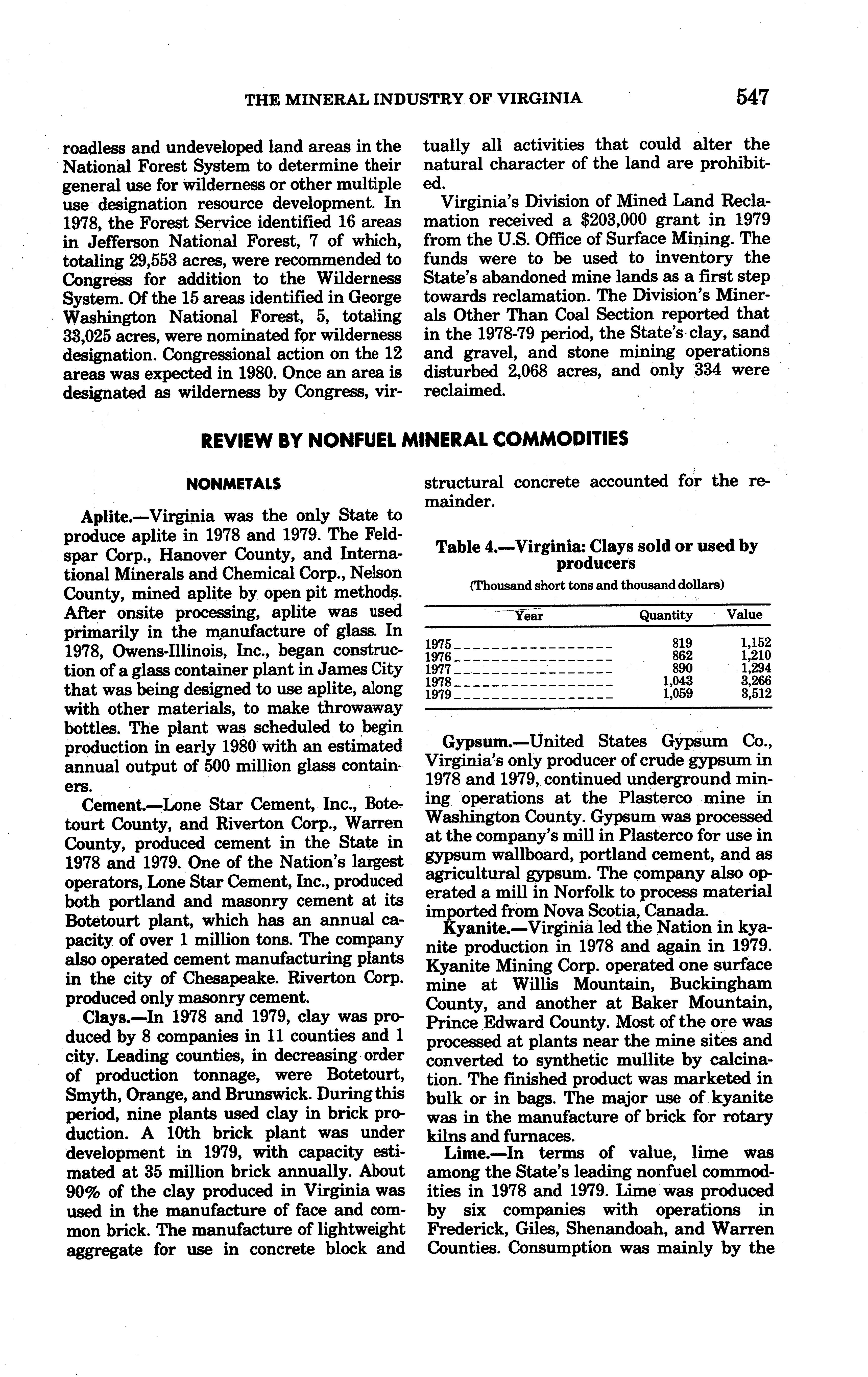 THE MINERAL INDUSTRY OF VIRGINIA 547

roadless and undeveloped land areas in the National Forest System to determine their general use for wilderness or other multiple use designation resource development. In 1978, the Forest Service identified 16 areas in Jefferson National Forest, 7 of which, totaling 29,553 acres, were recommended to Congress for addition to the Wilderness System. Of the 15 areas identified in George Washington National Forest, 5, totaling 33,025 acres, were nominated for wilderness designation. Congressional action on the 12 areas was expected in 1980. Once an area is designated as wilderness by Congress, virtually all activities that could alter the natural character of the land are prohibited.

Virginia's Division of Mined Land Reclamation received a $203,000 grant in 1979 from the U.S. Office of Surface Mining. The funds were to be used to inventory the State's abandoned mine lands as a first step towards reclamation. The Division's Minerals Other Than Coal Section reported that in the 1978-79 period, the State's clay, sand and gravel, and stone mining operations disturbed 2,068 acres, and only 334 were reclaimed.

REVIEW BY NONFUEL MINERAL COMMODITIES

NONMETALS

Aplite.—Virginia was the only State to produce aplite in 1978 and 1979. The Feldspar Corp., Hanover County, and International Minerals and Chemical Corp., Nelson County, mined aplite by open pit methods. After onsite processing, aplite was used primarily in the manufacture of glass. In 1978, Owens-Illinois, Inc., began construction of a glass container plant in James City that was being designed to use aplite, along with other materials, to make throwaway bottles. The plant was scheduled to begin production in early 1980 with an estimated annual output of 500 million glass containers.

Cement.—Lone Star Cement, Inc., Botetourt County, and Riverton Corp., Warren County, produced cement in the State in 1978 and 1979. One of the Nation's largest operators, Lone Star Cement, Inc., produced both portland and masonry cement at its Botetourt plant, which has an annual capacity of over 1 million tons. The company also operated cement manufacturing plants in the city of Chesapeake. Riverton Corp. produced only masonry cement.

Clays.—In 1978 and 1979, clay was produced by 8 companies in 11 counties and 1 city. Leading counties, in decreasing order of production tonnage, were Botetourt, Smyth, Orange, and Brunswick. During this period, nine plants used clay in brick production. A 10th brick plant was under development in 1979, with capacity estimated at 35 million brick annually. About 90% of the clay produced in Virginia was used in the manufacture of face and common brick. The manufacture of lightweight aggregate for use in concrete block and structural concrete accounted for the remainder.

Table 4.—Virginia: Clays sold or used by producers
(Thousand short tons and thousand dollars)

| Year | Quantity | Value |
|---|---|---|
| 1975 | 819 | 1,152 |
| 1976 | 862 | 1,210 |
| 1977 | 890 | 1,294 |
| 1978 | 1,043 | 3,266 |
| 1979 | 1,059 | 3,512 |

Gypsum.—United States Gypsum Co., Virginia's only producer of crude gypsum in 1978 and 1979, continued underground mining operations at the Plasterco mine in Washington County. Gypsum was processed at the company's mill in Plasterco for use in gypsum wallboard, portland cement, and as agricultural gypsum. The company also operated a mill in Norfolk to process material imported from Nova Scotia, Canada.

Kyanite.—Virginia led the Nation in kyanite production in 1978 and again in 1979. Kyanite Mining Corp. operated one surface mine at Willis Mountain, Buckingham County, and another at Baker Mountain, Prince Edward County. Most of the ore was processed at plants near the mine sites and converted to synthetic mullite by calcination. The finished product was marketed in bulk or in bags. The major use of kyanite was in the manufacture of brick for rotary kilns and furnaces.

Lime.—In terms of value, lime was among the State's leading nonfuel commodities in 1978 and 1979. Lime was produced by six companies with operations in Frederick, Giles, Shenandoah, and Warren Counties. Consumption was mainly by the